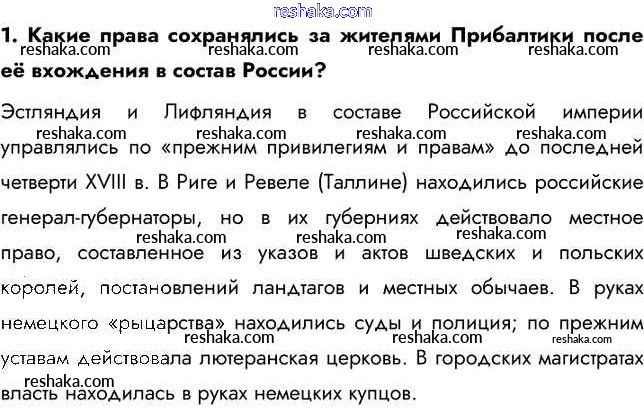 1. Какие права сохранялись за жителями Прибалтики после её вхождения в состав России?

Эстляндия и Лифляндия в составе Российской империи управлялись по «прежним привилегиям и правам» до последней четверти XVIII в. В Риге и Ревеле (Таллине) находились российские генерал-губернаторы, но в их губерниях действовало местное право, составленное из указов и актов шведских и польских королей, постановлений ландтагов и местных обычаев. В руках немецкого «рыцарства» находились суды и полиция; по прежним уставам действовала лютеранская церковь. В городских магистратах власть находилась в руках немецких купцов.

reshaka.com